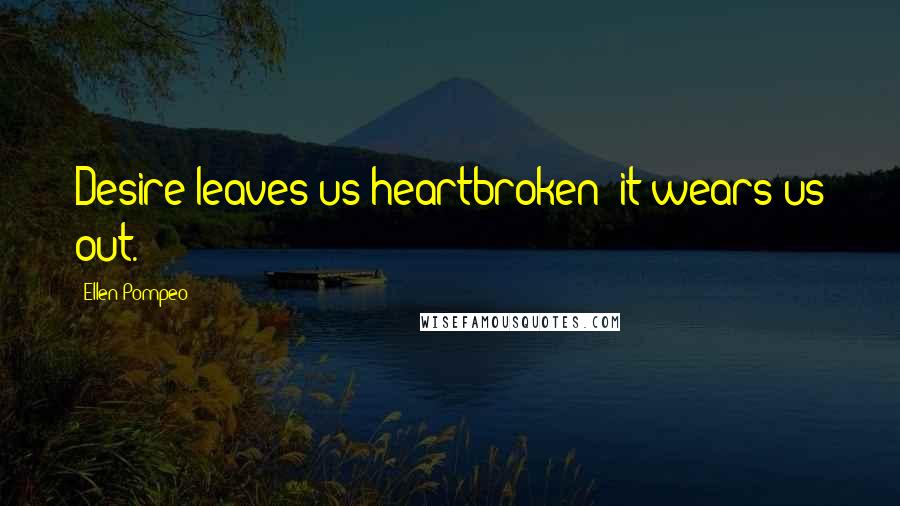 Desire leaves us heartbroken; it wears us out.

Ellen Pompeo

WISEFAMOUSQUOTES.COM